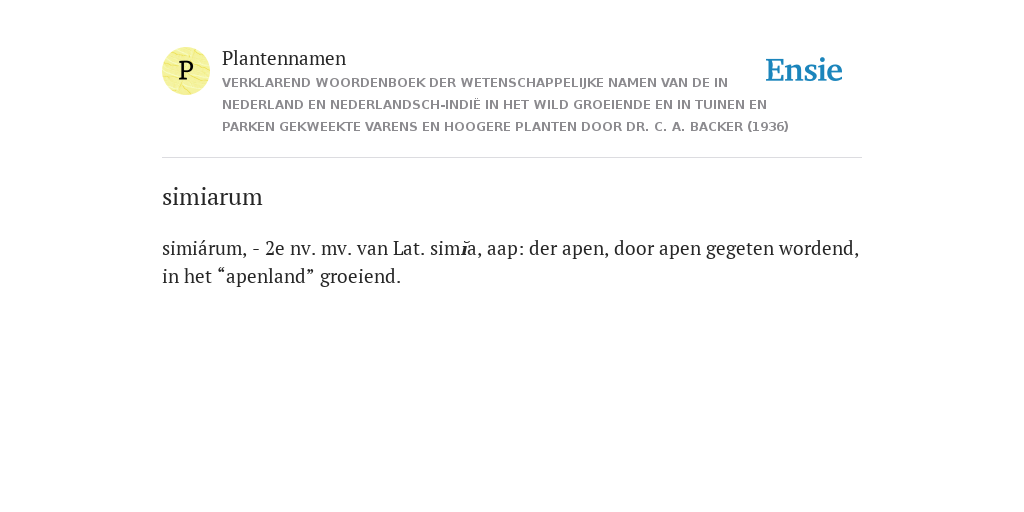 P

Plantennamen

VERKLAREND WOORDENBOEK DER WETENSCHAPPELIJKE NAMEN VAN DE IN NEDERLAND EN NEDERLANDSCH-INDIË IN HET WILD GROEIENDE EN IN TUINEN EN PARKEN GEKWEEKTE VARENS EN HOOGERE PLANTEN DOOR DR. C. A. BACKER (1936)

Ensie

simiarum

simiárum, - 2e nv. mv. van Lat. simĭa, aap: der apen, door apen gegeten wordend, in het “apenland” groeiend.